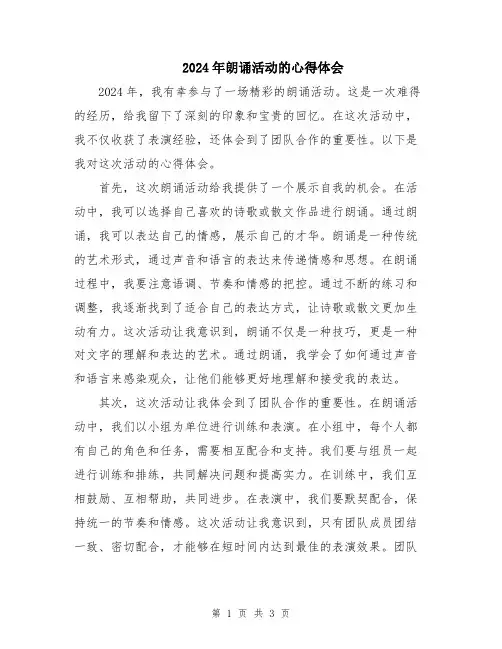 2024年朗诵活动的心得体会

2024年，我有幸参与了一场精彩的朗诵活动。这是一次难得的经历，给我留下了深刻的印象和宝贵的回忆。在这次活动中，我不仅收获了表演经验，还体会到了团队合作的重要性。以下是我对这次活动的心得体会。

首先，这次朗诵活动给我提供了一个展示自我的机会。在活动中，我可以选择自己喜欢的诗歌或散文作品进行朗诵。通过朗诵，我可以表达自己的情感，展示自己的才华。朗诵是一种传统的艺术形式，通过声音和语言的表达来传递情感和思想。在朗诵过程中，我要注意语调、节奏和情感的把控。通过不断的练习和调整，我逐渐找到了适合自己的表达方式，让诗歌或散文更加生动有力。这次活动让我意识到，朗诵不仅是一种技巧，更是一种对文字的理解和表达的艺术。通过朗诵，我学会了如何通过声音和语言来感染观众，让他们能够更好地理解和接受我的表达。

其次，这次活动让我体会到了团队合作的重要性。在朗诵活动中，我们以小组为单位进行训练和表演。在小组中，每个人都有自己的角色和任务，需要相互配合和支持。我们要与组员一起进行训练和排练，共同解决问题和提高实力。在训练中，我们互相鼓励、互相帮助，共同进步。在表演中，我们要默契配合，保持统一的节奏和情感。这次活动让我意识到，只有团队成员团结一致、密切配合，才能够在短时间内达到最佳的表演效果。团队

第 1 页 共 3 页